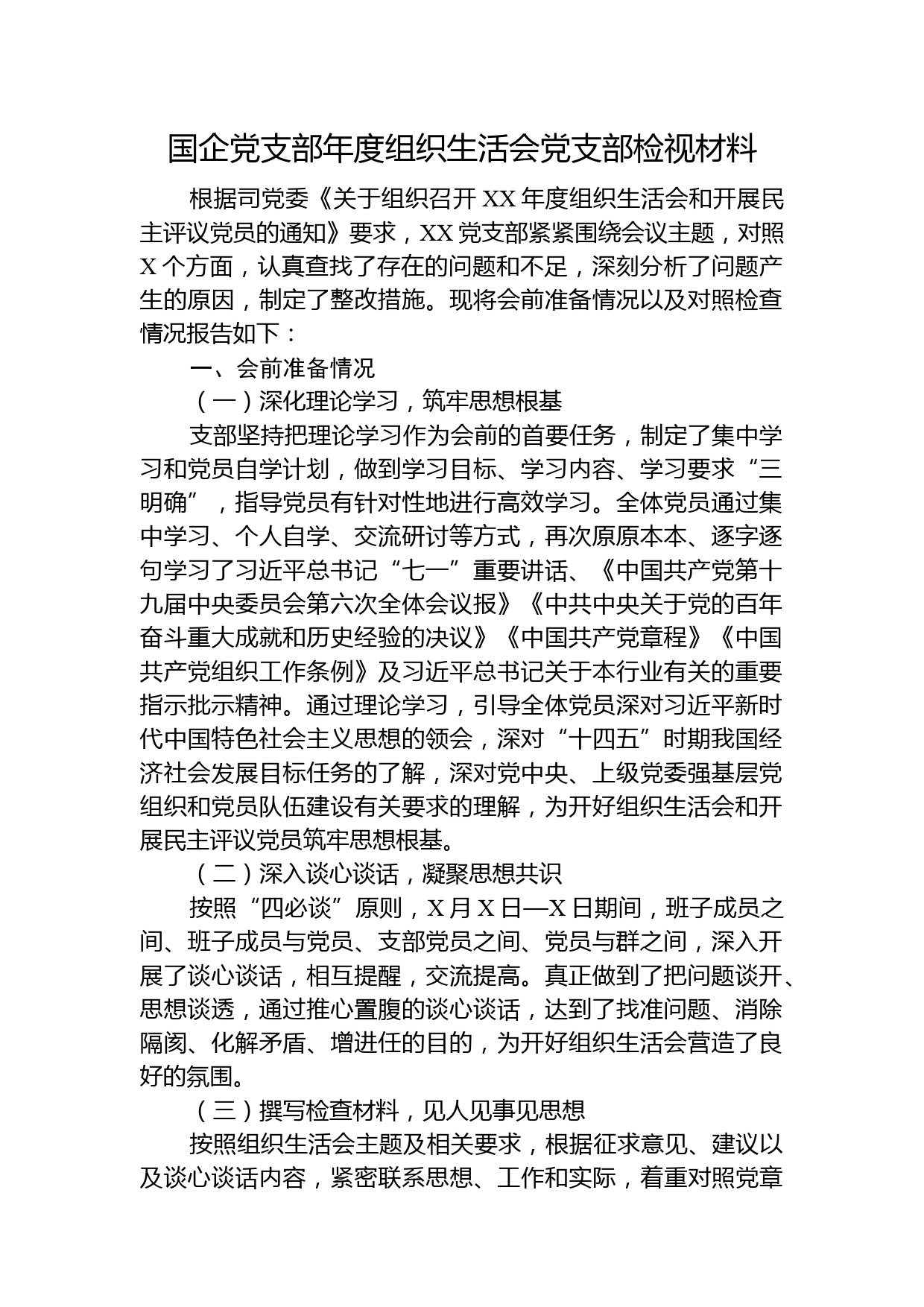 国企党支部年度组织生活会党支部检视材料

根据司党委《关于组织召开XX年度组织生活会和开展民主评议党员的通知》要求，XX党支部紧紧围绕会议主题，对照X个方面，认真查找了存在的问题和不足，深刻分析了问题产生的原因，制定了整改措施。现将会前准备情况以及对照检查情况报告如下：

一、会前准备情况

（一）深化理论学习，筑牢思想根基

支部坚持把理论学习作为会前的首要任务，制定了集中学习和党员自学计划，做到学习目标、学习内容、学习要求“三明确”，指导党员有针对性地进行高效学习。全体党员通过集中学习、个人自学、交流研讨等方式，再次原原本本、逐字逐句学习了习近平总书记“七一”重要讲话、《中国共产党第十九届中央委员会第六次全体会议报》《中共中央关于党的百年奋斗重大成就和历史经验的决议》《中国共产党章程》《中国共产党组织工作条例》及习近平总书记关于本行业有关的重要指示批示精神。通过理论学习，引导全体党员深对习近平新时代中国特色社会主义思想的领会，深对“十四五”时期我国经济社会发展目标任务的了解，深对党中央、上级党委强基层党组织和党员队伍建设有关要求的理解，为开好组织生活会和开展民主评议党员筑牢思想根基。

（二）深入谈心谈话，凝聚思想共识

按照“四必谈”原则，X月X日—X日期间，班子成员之间、班子成员与党员、支部党员之间、党员与群之间，深入开展了谈心谈话，相互提醒，交流提高。真正做到了把问题谈开、思想谈透，通过推心置腹的谈心谈话，达到了找准问题、消除隔阂、化解矛盾、增进任的目的，为开好组织生活会营造了良好的氛围。

（三）撰写检查材料，见人见事见思想

按照组织生活会主题及相关要求，根据征求意见、建议以及谈心谈话内容，紧密联系思想、工作和实际，着重对照党章